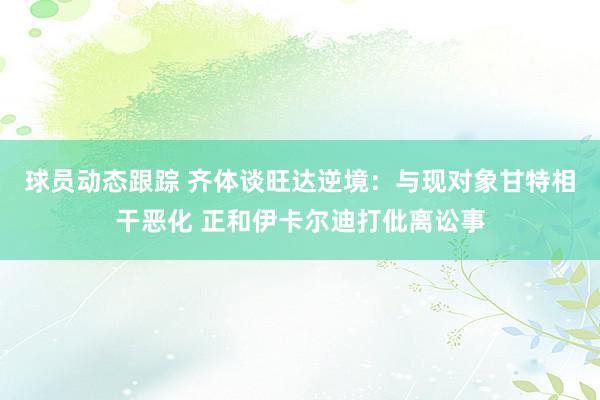 球员动态跟踪 齐体谈旺达逆境：与现对象甘特相干恶化 正和伊卡尔迪打仳离讼事